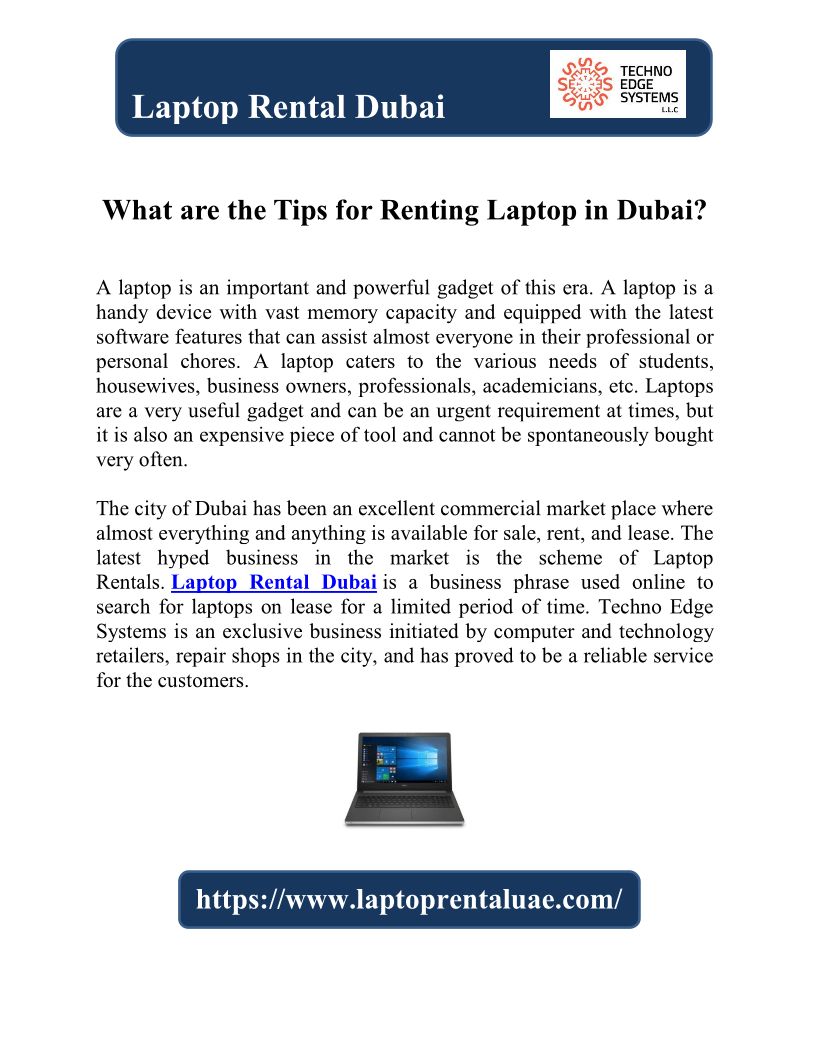 Laptop Rental Dubai

TECHNO EDGE SYSTEMS L.L.C

What are the Tips for Renting Laptop in Dubai?

A laptop is an important and powerful gadget of this era. A laptop is a handy device with vast memory capacity and equipped with the latest software features that can assist almost everyone in their professional or personal chores. A laptop caters to the various needs of students, housewives, business owners, professionals, academicians, etc. Laptops are a very useful gadget and can be an urgent requirement at times, but it is also an expensive piece of tool and cannot be spontaneously bought very often.

The city of Dubai has been an excellent commercial market place where almost everything and anything is available for sale, rent, and lease. The latest hyped business in the market is the scheme of Laptop Rentals. Laptop Rental Dubai is a business phrase used online to search for laptops on lease for a limited period of time. Techno Edge Systems is an exclusive business initiated by computer and technology retailers, repair shops in the city, and has proved to be a reliable service for the customers.

https://www.laptoprentaluae.com/